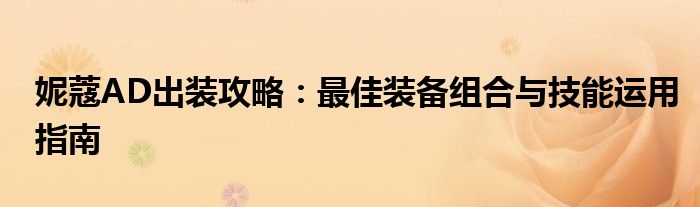 妮蔻AD出装攻略：最佳装备组合与技能运用指南